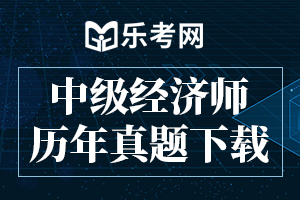 乐考网

中级经济师
历年真题下载